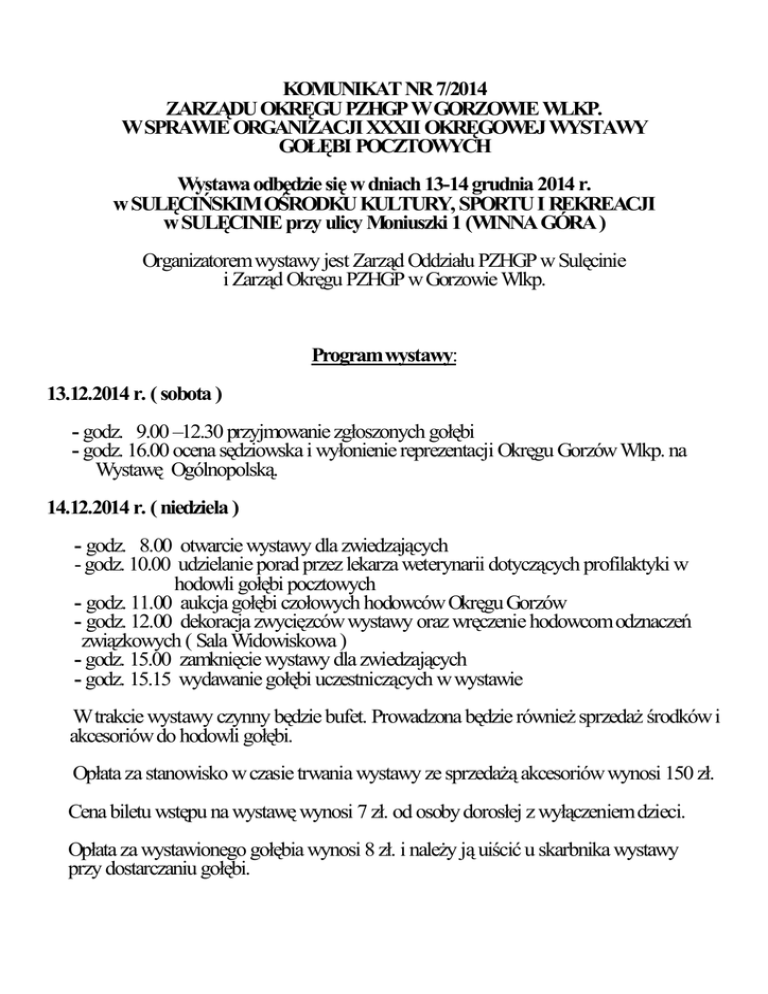 KOMUNIKAT NR 7/2014
ZARZĄDU OKRĘGU PZHGP W GORZOWIE WLKP.
W SPRAWIE ORGANIZACJI XXXII OKRĘGOWEJ WYSTAWY
GOŁĘBI POCZTOWYCH

Wystawa odbędzie się w dniach 13-14 grudnia 2014 r.
w SULĘCIŃSKIM OŚRODKU KULTURY, SPORTU I REKREACJI
w SULĘCINIE przy ulicy Moniuszki 1 (WINNA GÓRA )

Organizatorem wystawy jest Zarząd Oddziału PZHGP w Sulęcinie
i Zarząd Okręgu PZHGP w Gorzowie Wlkp.

Program wystawy:

13.12.2014 r. ( sobota )

- godz. 9.00 –12.30 przyjmowanie zgłoszonych gołębi
- godz. 16.00 ocena sędziowska i wyłonienie reprezentacji Okręgu Gorzów Wlkp. na Wystawę Ogólnopolską.

14.12.2014 r. ( niedziela )

- godz. 8.00 otwarcie wystawy dla zwiedzających
- godz. 10.00 udzielanie porad przez lekarza weterynarii dotyczących profilaktyki w hodowli gołębi pocztowych
- godz. 11.00 aukcja gołębi czołowych hodowców Okręgu Gorzów
- godz. 12.00 dekoracja zwycięzców wystawy oraz wręczenie hodowcom odznaczeń związkowych ( Sala Widowiskowa )
- godz. 15.00 zamknięcie wystawy dla zwiedzających
- godz. 15.15 wydawanie gołębi uczestniczących w wystawie

W trakcie wystawy czynny będzie bufet. Prowadzona będzie również sprzedaż środków i akcesoriów do hodowli gołębi.

Opłata za stanowisko w czasie trwania wystawy ze sprzedażą akcesoriów wynosi 150 zł.

Cena biletu wstępu na wystawę wynosi 7 zł. od osoby dorosłej z wyłączeniem dzieci.

Opłata za wystawionego gołębia wynosi 8 zł. i należy ją uiścić u skarbnika wystawy przy dostarczaniu gołębi.